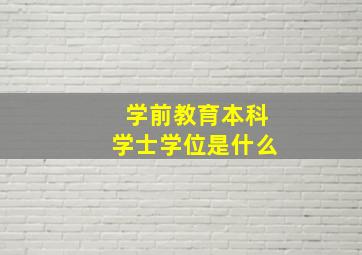 学前教育本科
学士学位是什么